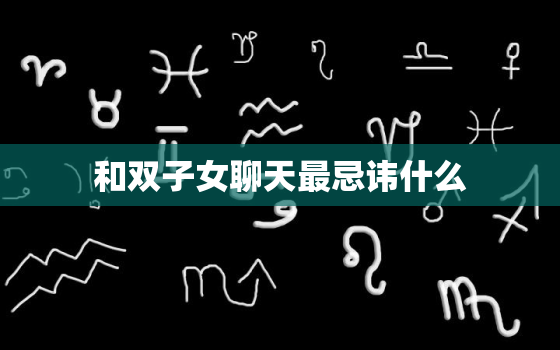 和双子女聊天最忌讳什么